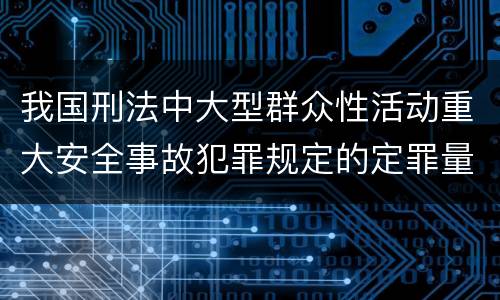 我国刑法中大型群众性活动重大安全事故犯罪规定的定罪量